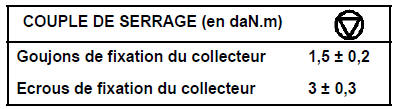 | COUPLE DE SERRAGE (en daN.m) | |
|---|---|
| Goujons de fixation du collecteur | 1,5 ± 0,2 |
| Ecrous de fixation du collecteur | 3 ± 0,3 |